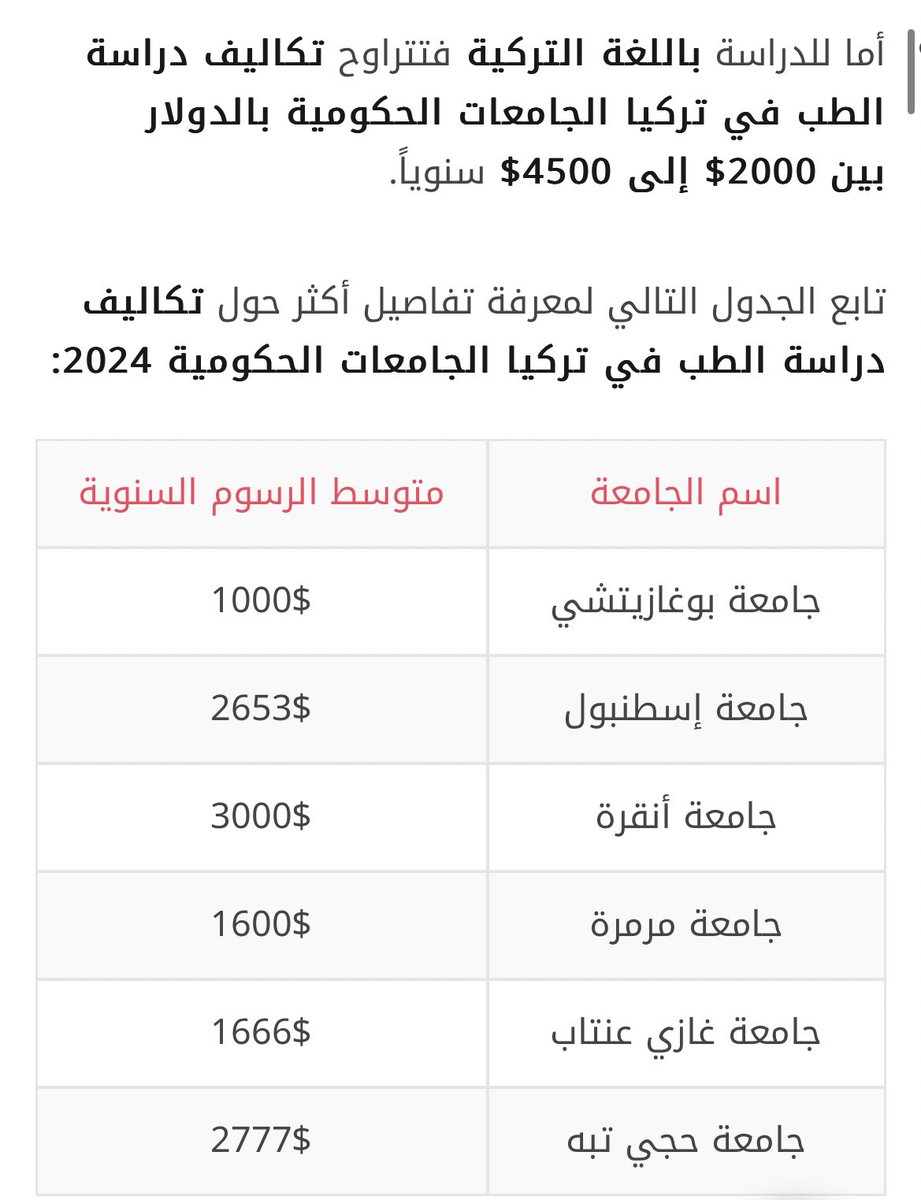 أما للدراسة باللغة التركية فتتراوح تكاليف دراسة الطب في تركيا الجامعات الحكومية بالدولار بين 2000$ إلى 4500$ سنوياً.

تابع الجدول التالي لمعرفة تفاصيل أكثر حول تكاليف دراسة الطب في تركيا الجامعات الحكومية 2024:

| اسم الجامعة | متوسط الرسوم السنوية |
|---|---|
| جامعة بوغازيتشي | 1000$ |
| جامعة إسطنبول | 2653$ |
| جامعة أنقرة | 3000$ |
| جامعة مرمرة | 1600$ |
| جامعة غازي عنتاب | 1666$ |
| جامعة حجي تبه | 2777$ |